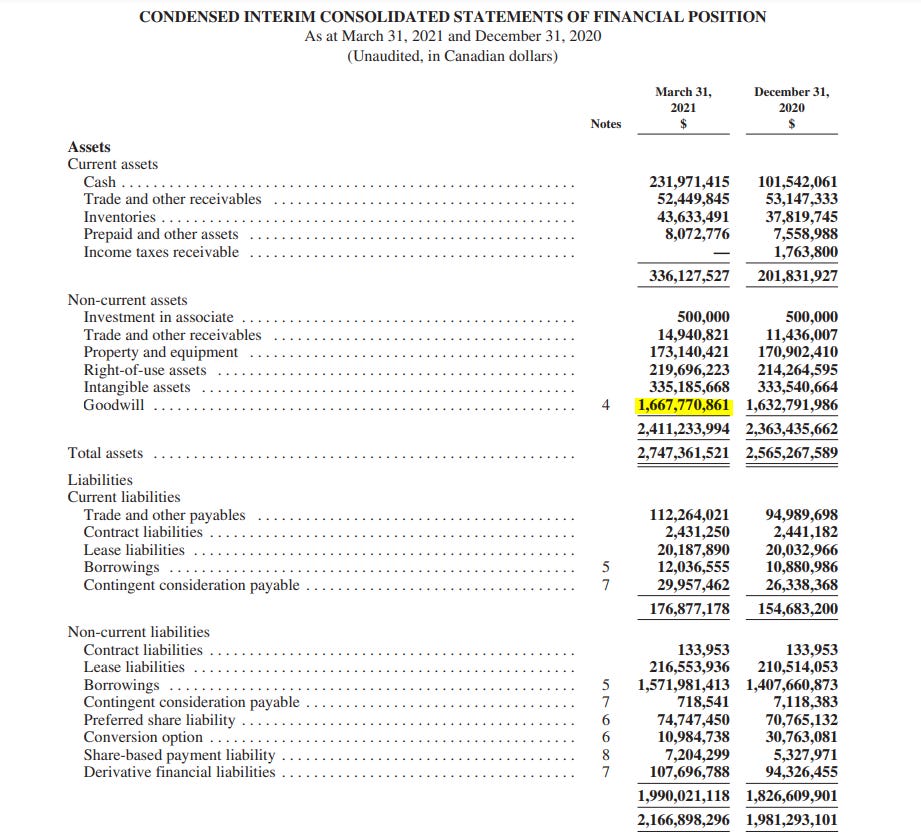 CONDENSED INTERIM CONSOLIDATED STATEMENTS OF FINANCIAL POSITION
As at March 31, 2021 and December 31, 2020
(Unaudited, in Canadian dollars)

| | Notes | March 31, 2021 $ | December 31, 2020 $ |
|---|---|---|---|
| **Assets** | | | |
| Current assets | | | |
| Cash | | 231,971,415 | 101,542,061 |
| Trade and other receivables | | 52,449,845 | 53,147,333 |
| Inventories | | 43,633,491 | 37,819,745 |
| Prepaid and other assets | | 8,072,776 | 7,558,988 |
| Income taxes receivable | | — | 1,763,800 |
| | | 336,127,527 | 201,831,927 |
| Non-current assets | | | |
| Investment in associate | | 500,000 | 500,000 |
| Trade and other receivables | | 14,940,821 | 11,436,007 |
| Property and equipment | | 173,140,421 | 170,902,410 |
| Right-of-use assets | | 219,696,223 | 214,264,595 |
| Intangible assets | | 335,185,668 | 333,540,664 |
| Goodwill | 4 | 1,667,770,861 | 1,632,791,986 |
| | | 2,411,233,994 | 2,363,435,662 |
| Total assets | | 2,747,361,521 | 2,565,267,589 |
| Liabilities | | | |
| Current liabilities | | | |
| Trade and other payables | | 112,264,021 | 94,989,698 |
| Contract liabilities | | 2,431,250 | 2,441,182 |
| Lease liabilities | | 20,187,890 | 20,032,966 |
| Borrowings | 5 | 12,036,555 | 10,880,986 |
| Contingent consideration payable | 7 | 29,957,462 | 26,338,368 |
| | | 176,877,178 | 154,683,200 |
| Non-current liabilities | | | |
| Contract liabilities | | 133,953 | 133,953 |
| Lease liabilities | | 216,553,936 | 210,514,053 |
| Borrowings | 5 | 1,571,981,413 | 1,407,660,873 |
| Contingent consideration payable | 7 | 718,541 | 7,118,383 |
| Preferred share liability | 6 | 74,747,450 | 70,765,132 |
| Conversion option | 6 | 10,984,738 | 30,763,081 |
| Share-based payment liability | 8 | 7,204,299 | 5,327,971 |
| Derivative financial liabilities | 7 | 107,696,788 | 94,326,455 |
| | | 1,990,021,118 | 1,826,609,901 |
| | | 2,166,898,296 | 1,981,293,101 |